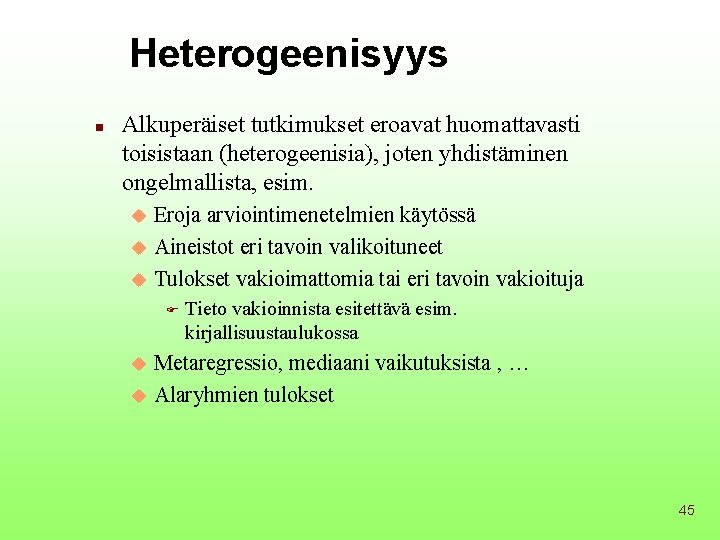 Heterogeenisyys

Alkuperäiset tutkimukset eroavat huomattavasti toisistaan (heterogeenisia), joten yhdistäminen ongelmallista, esim.

Eroja arviointimenetelmien käytössä

Aineistot eri tavoin valikoituneet

Tulokset vakioimattomia tai eri tavoin vakioituja

Tieto vakioinnista esitettävä esim. kirjallisuustaulukossa

Metaregressio, mediaani vaikutuksista , …

Alaryhmien tulokset

45